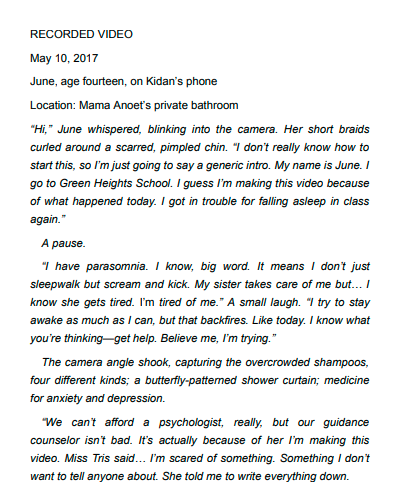 RECORDED VIDEO

May 10, 2017

June, age fourteen, on Kidan's phone

Location: Mama Anoet's private bathroom

"Hi," June whispered, blinking into the camera. Her short braids curled around a scarred, pimpled chin. "I don't really know how to start this, so I'm just going to say a generic intro. My name is June. I go to Green Heights School. I guess I'm making this video because of what happened today. I got in trouble for falling asleep in class again."

A pause.

"I have parasomnia. I know, big word. It means I don't just sleepwalk but scream and kick. My sister takes care of me but… I know she gets tired. I'm tired of me." A small laugh. "I try to stay awake as much as I can, but that backfires. Like today. I know what you're thinking—get help. Believe me, I'm trying."

The camera angle shook, capturing the overcrowded shampoos, four different kinds; a butterfly-patterned shower curtain; medicine for anxiety and depression.

"We can't afford a psychologist, really, but our guidance counselor isn't bad. It's actually because of her I'm making this video. Miss Tris said… I'm scared of something. Something I don't want to tell anyone about. She told me to write everything down.